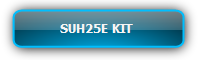 SUH25E KIT